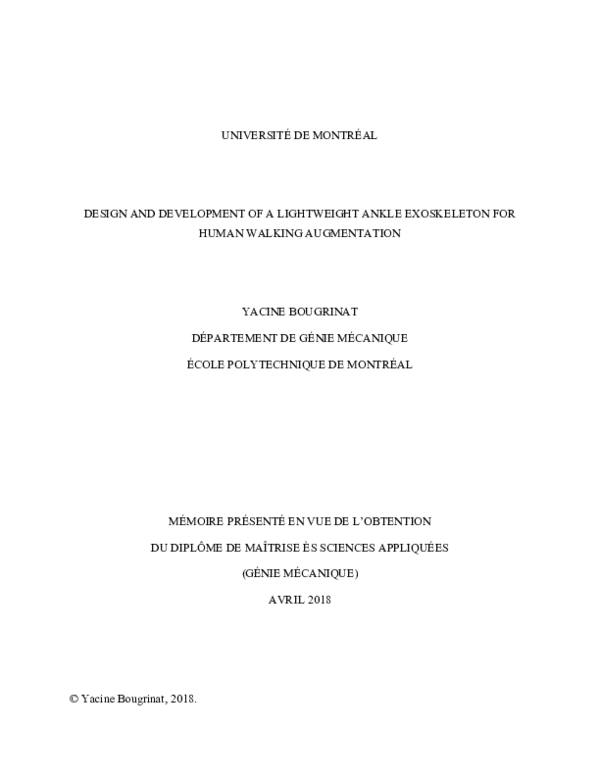 UNIVERSITÉ DE MONTRÉAL

DESIGN AND DEVELOPMENT OF A LIGHTWEIGHT ANKLE EXOSKELETON FOR HUMAN WALKING AUGMENTATION

YACINE BOUGRINAT

DÉPARTEMENT DE GÉNIE MÉCANIQUE

ÉCOLE POLYTECHNIQUE DE MONTRÉAL

MÉMOIRE PRÉSENTÉ EN VUE DE L'OBTENTION

DU DIPLÔME DE MAÎTRISE ÈS SCIENCES APPLIQUÉES

(GÉNIE MÉCANIQUE)

AVRIL 2018

© Yacine Bougrinat, 2018.